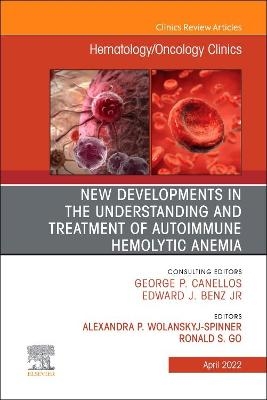 Clinics Review Articles

Hematology/Oncology Clinics

NEW DEVELOPMENTS IN THE UNDERSTANDING AND TREATMENT OF AUTOIMMUNE HEMOLYTIC ANEMIA

CONSULTING EDITORS
GEORGE P. CANELLOS
EDWARD J. BENZ JR

EDITORS
ALEXANDRA P. WOLANSKYJ-SPINNER
RONALD S. GO

ELSEVIER

April 2022